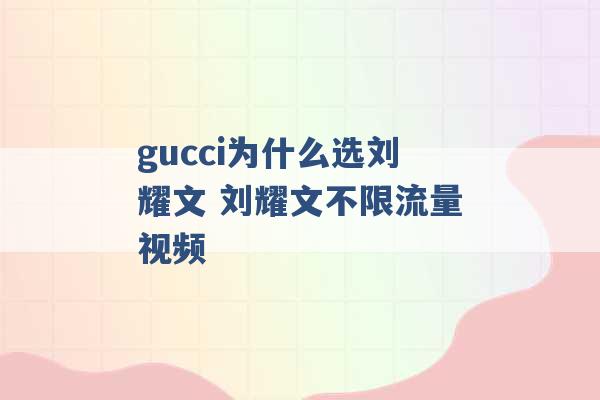 gucci为什么选刘耀文 刘耀文不限流量视频